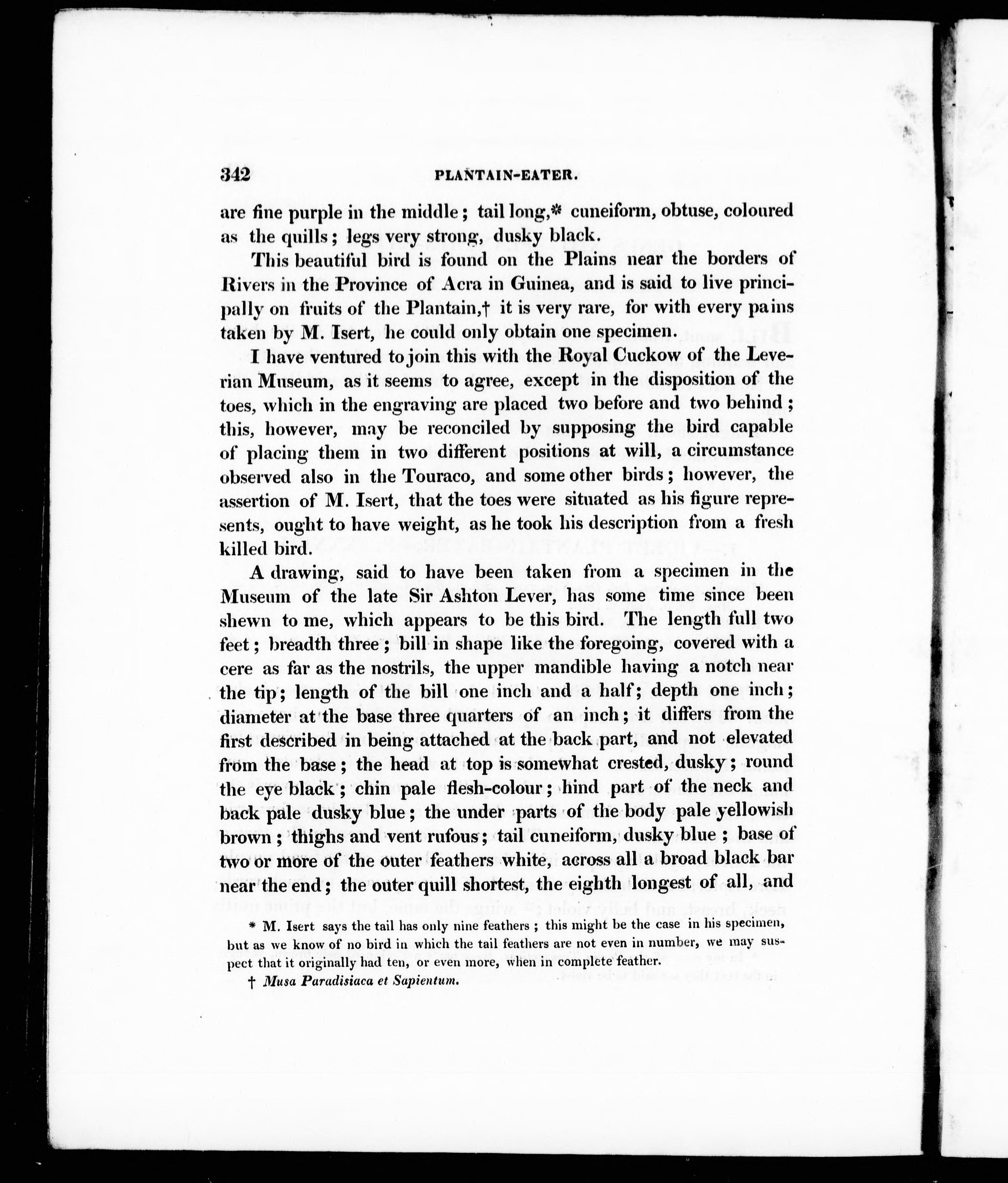 342 PLANTAIN-EATER.

are fine purple in the middle; tail long,* cuneiform, obtuse, coloured as the quills; legs very strong, dusky black.

This beautiful bird is found on the Plains near the borders of Rivers in the Province of Acra in Guinea, and is said to live principally on fruits of the Plantain,† it is very rare, for with every pains taken by M. Isert, he could only obtain one specimen.

I have ventured to join this with the Royal Cuckow of the Leverian Museum, as it seems to agree, except in the disposition of the toes, which in the engraving are placed two before and two behind; this, however, may be reconciled by supposing the bird capable of placing them in two different positions at will, a circumstance observed also in the Touraco, and some other birds; however, the assertion of M. Isert, that the toes were situated as his figure represents, ought to have weight, as he took his description from a fresh killed bird.

A drawing, said to have been taken from a specimen in the Museum of the late Sir Ashton Lever, has some time since been shewn to me, which appears to be this bird. The length full two feet; breadth three; bill in shape like the foregoing, covered with a cere as far as the nostrils, the upper mandible having a notch near the tip; length of the bill one inch and a half; depth one inch; diameter at the base three quarters of an inch; it differs from the first described in being attached at the back part, and not elevated from the base; the head at top is somewhat crested, dusky; round the eye black; chin pale flesh-colour; hind part of the neck and back pale dusky blue; the under parts of the body pale yellowish brown; thighs and vent rufous; tail cuneiform, dusky blue; base of two or more of the outer feathers white, across all a broad black bar near the end; the outer quill shortest, the eighth longest of all, and

* M. Isert says the tail has only nine feathers; this might be the case in his specimen, but as we know of no bird in which the tail feathers are not even in number, we may suspect that it originally had ten, or even more, when in complete feather.

† Musa Paradisiaca et Sapientum.